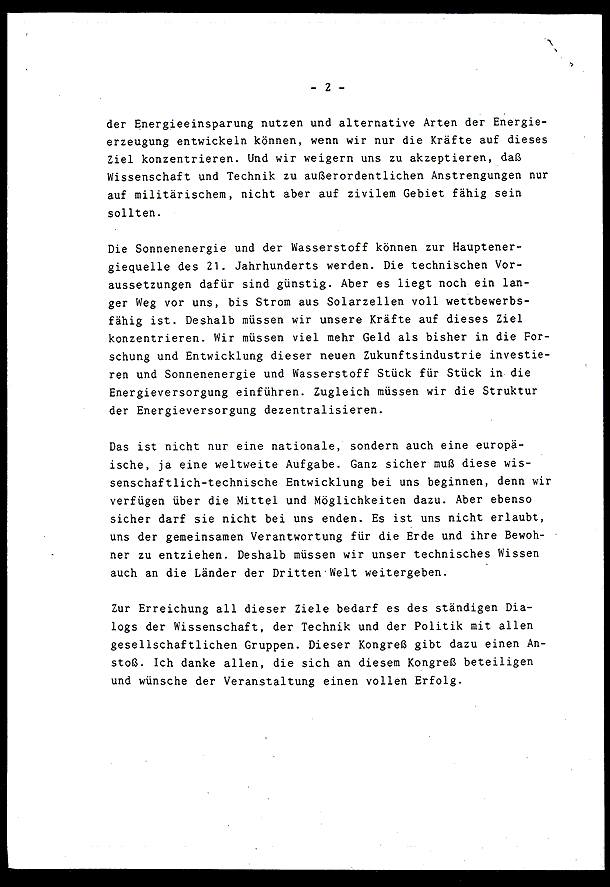 - 2 -

der Energieeinsparung nutzen und alternative Arten der Energieerzeugung entwickeln können, wenn wir nur die Kräfte auf dieses Ziel konzentrieren. Und wir weigern uns zu akzeptieren, daß Wissenschaft und Technik zu außerordentlichen Anstrengungen nur auf militärischem, nicht aber auf zivilem Gebiet fähig sein sollten.

Die Sonnenenergie und der Wasserstoff können zur Hauptenergiequelle des 21. Jahrhunderts werden. Die technischen Voraussetzungen dafür sind günstig. Aber es liegt noch ein langer Weg vor uns, bis Strom aus Solarzellen voll wettbewerbsfähig ist. Deshalb müssen wir unsere Kräfte auf dieses Ziel konzentrieren. Wir müssen viel mehr Geld als bisher in die Forschung und Entwicklung dieser neuen Zukunftsindustrie investieren und Sonnenenergie und Wasserstoff Stück für Stück in die Energieversorgung einführen. Zugleich müssen wir die Struktur der Energieversorgung dezentralisieren.

Das ist nicht nur eine nationale, sondern auch eine europäische, ja eine weltweite Aufgabe. Ganz sicher muß diese wissenschaftlich-technische Entwicklung bei uns beginnen, denn wir verfügen über die Mittel und Möglichkeiten dazu. Aber ebenso sicher darf sie nicht bei uns enden. Es ist uns nicht erlaubt, uns der gemeinsamen Verantwortung für die Erde und ihre Bewohner zu entziehen. Deshalb müssen wir unser technisches Wissen auch an die Länder der Dritten Welt weitergeben.

Zur Erreichung all dieser Ziele bedarf es des ständigen Dialogs der Wissenschaft, der Technik und der Politik mit allen gesellschaftlichen Gruppen. Dieser Kongreß gibt dazu einen Anstoß. Ich danke allen, die sich an diesem Kongreß beteiligen und wünsche der Veranstaltung einen vollen Erfolg.